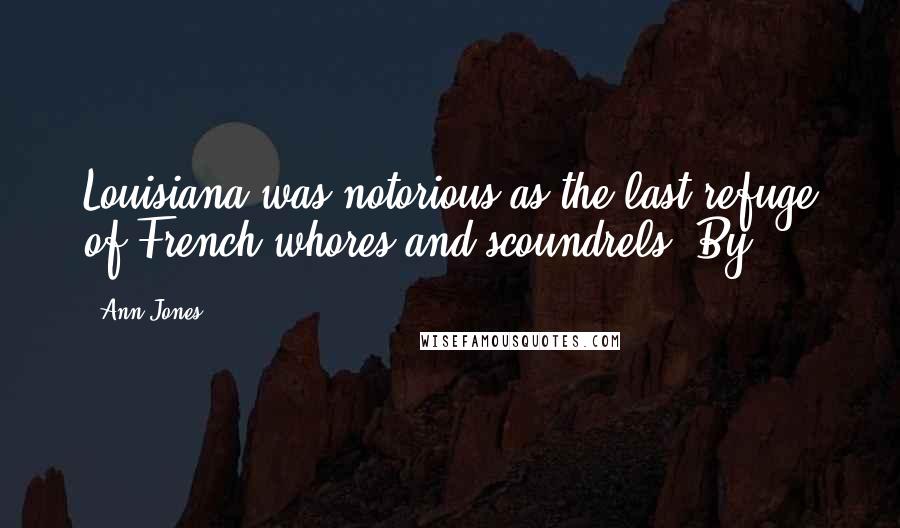 Louisiana was notorious as the last refuge of French whores and scoundrels. By

- Ann Jones

WISEFAMOUSQUOTES.COM